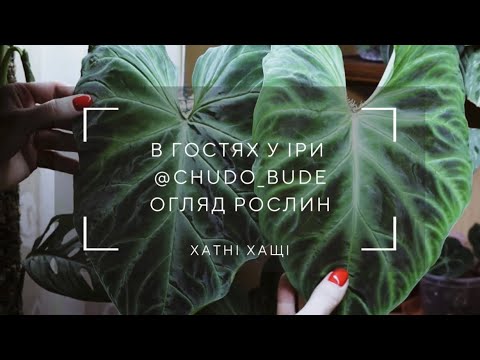 В ГОСТЯХ У ІРИ
@CHUDO_BUDE
ОГЛЯД РОСЛИН

ХАТНІ ХАЩІ